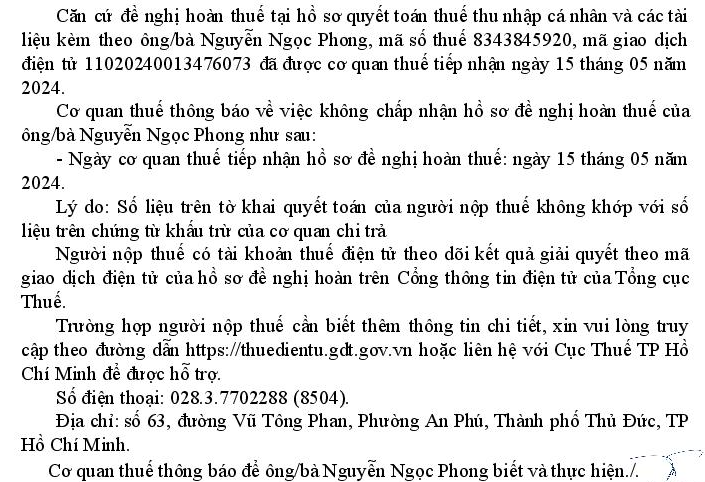 Căn cứ đề nghị hoàn thuế tại hồ sơ quyết toán thuế thu nhập cá nhân và các tài liệu kèm theo ông/bà Nguyễn Ngọc Phong, mã số thuế 8343845920, mã giao dịch điện tử 11020240013476073 đã được cơ quan thuế tiếp nhận ngày 15 tháng 05 năm 2024.

Cơ quan thuế thông báo về việc không chấp nhận hồ sơ đề nghị hoàn thuế của ông/bà Nguyễn Ngọc Phong như sau:

- Ngày cơ quan thuế tiếp nhận hồ sơ đề nghị hoàn thuế: ngày 15 tháng 05 năm 2024.

Lý do: Số liệu trên tờ khai quyết toán của người nộp thuế không khớp với số liệu trên chứng từ khấu trừ của cơ quan chi trả

Người nộp thuế có tài khoản thuế điện tử theo dõi kết quả giải quyết theo mã giao dịch điện tử của hồ sơ đề nghị hoàn trên Cổng thông tin điện tử của Tổng cục Thuế.

Trường hợp người nộp thuế cần biết thêm thông tin chi tiết, xin vui lòng truy cập theo đường dẫn https://thuedientu.gdt.gov.vn hoặc liên hệ với Cục Thuế TP Hồ Chí Minh để được hỗ trợ.

Số điện thoại: 028.3.7702288 (8504).

Địa chỉ: số 63, đường Vũ Tông Phan, Phường An Phú, Thành phố Thủ Đức, TP Hồ Chí Minh.

Cơ quan thuế thông báo để ông/bà Nguyễn Ngọc Phong biết và thực hiện./.